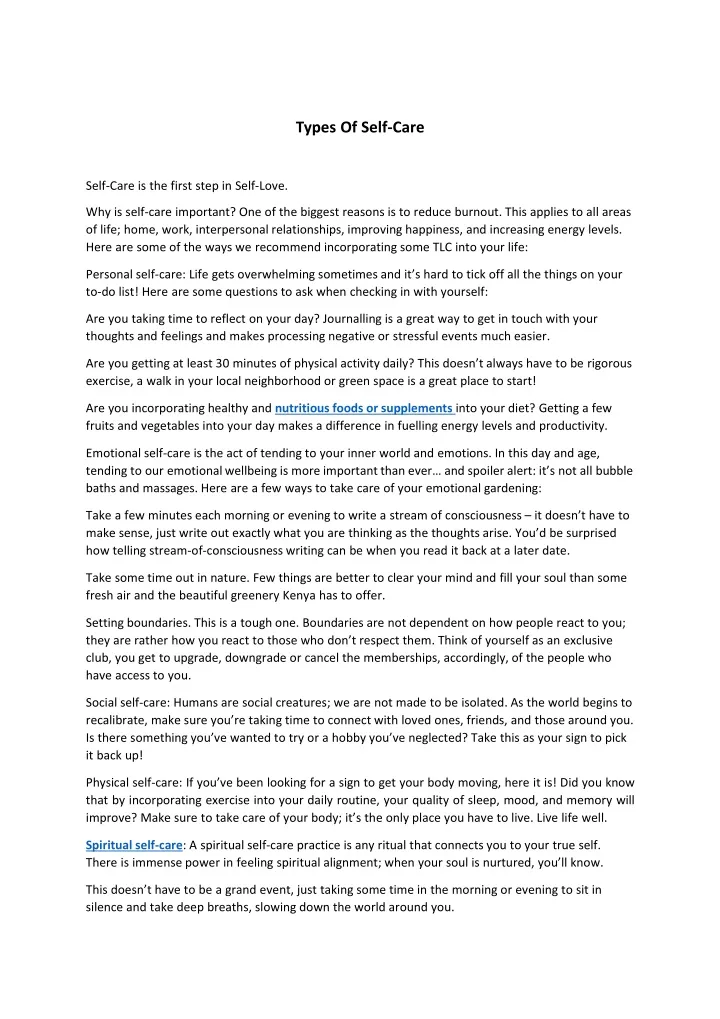 Types Of Self-Care

Self-Care is the first step in Self-Love.

Why is self-care important? One of the biggest reasons is to reduce burnout. This applies to all areas of life; home, work, interpersonal relationships, improving happiness, and increasing energy levels. Here are some of the ways we recommend incorporating some TLC into your life:

Personal self-care: Life gets overwhelming sometimes and it's hard to tick off all the things on your to-do list! Here are some questions to ask when checking in with yourself:

Are you taking time to reflect on your day? Journalling is a great way to get in touch with your thoughts and feelings and makes processing negative or stressful events much easier.

Are you getting at least 30 minutes of physical activity daily? This doesn't always have to be rigorous exercise, a walk in your local neighborhood or green space is a great place to start!

Are you incorporating healthy and nutritious foods or supplements into your diet? Getting a few fruits and vegetables into your day makes a difference in fuelling energy levels and productivity.

Emotional self-care is the act of tending to your inner world and emotions. In this day and age, tending to our emotional wellbeing is more important than ever… and spoiler alert: it's not all bubble baths and massages. Here are a few ways to take care of your emotional gardening:

Take a few minutes each morning or evening to write a stream of consciousness – it doesn't have to make sense, just write out exactly what you are thinking as the thoughts arise. You'd be surprised how telling stream-of-consciousness writing can be when you read it back at a later date.

Take some time out in nature. Few things are better to clear your mind and fill your soul than some fresh air and the beautiful greenery Kenya has to offer.

Setting boundaries. This is a tough one. Boundaries are not dependent on how people react to you; they are rather how you react to those who don't respect them. Think of yourself as an exclusive club, you get to upgrade, downgrade or cancel the memberships, accordingly, of the people who have access to you.

Social self-care: Humans are social creatures; we are not made to be isolated. As the world begins to recalibrate, make sure you're taking time to connect with loved ones, friends, and those around you. Is there something you've wanted to try or a hobby you've neglected? Take this as your sign to pick it back up!

Physical self-care: If you've been looking for a sign to get your body moving, here it is! Did you know that by incorporating exercise into your daily routine, your quality of sleep, mood, and memory will improve? Make sure to take care of your body; it's the only place you have to live. Live life well.

Spiritual self-care: A spiritual self-care practice is any ritual that connects you to your true self. There is immense power in feeling spiritual alignment; when your soul is nurtured, you'll know.

This doesn't have to be a grand event, just taking some time in the morning or evening to sit in silence and take deep breaths, slowing down the world around you.